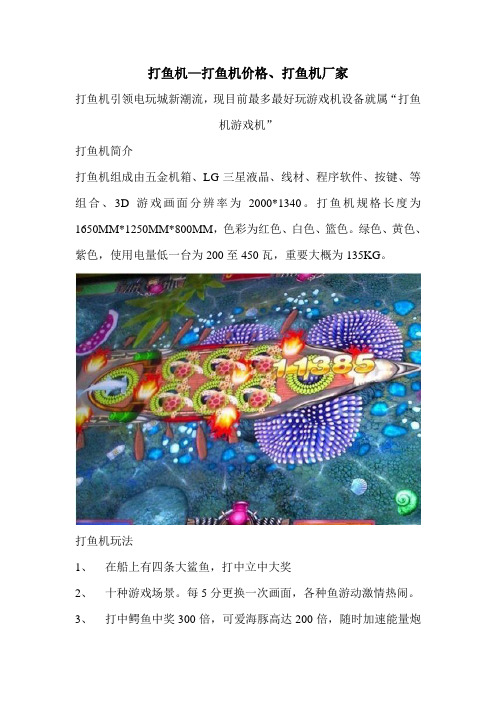 打鱼机—打鱼机价格、打鱼机厂家

打鱼机引领电玩城新潮流，现目前最多最好玩游戏机设备就属“打鱼机游戏机”

打鱼机简介

打鱼机组成由五金机箱、LG 三星液晶、线材、程序软件、按键、等组合、3D 游戏画面分辨率为 2000*1340。打鱼机规格长度为 1650MM*1250MM*800MM，色彩为红色、白色、篮色。绿色、黄色、紫色，使用电量低一台为 200 至 450 瓦，重要大概为 135KG。

11385

打鱼机玩法

1、 在船上有四条大鲨鱼，打中立中大奖

2、 十种游戏场景。每 5 分更换一次画面，各种鱼游动激情热闹。

3、 打中鳄鱼中奖 300 倍，可爱海豚高达 200 倍，随时加速能量炮